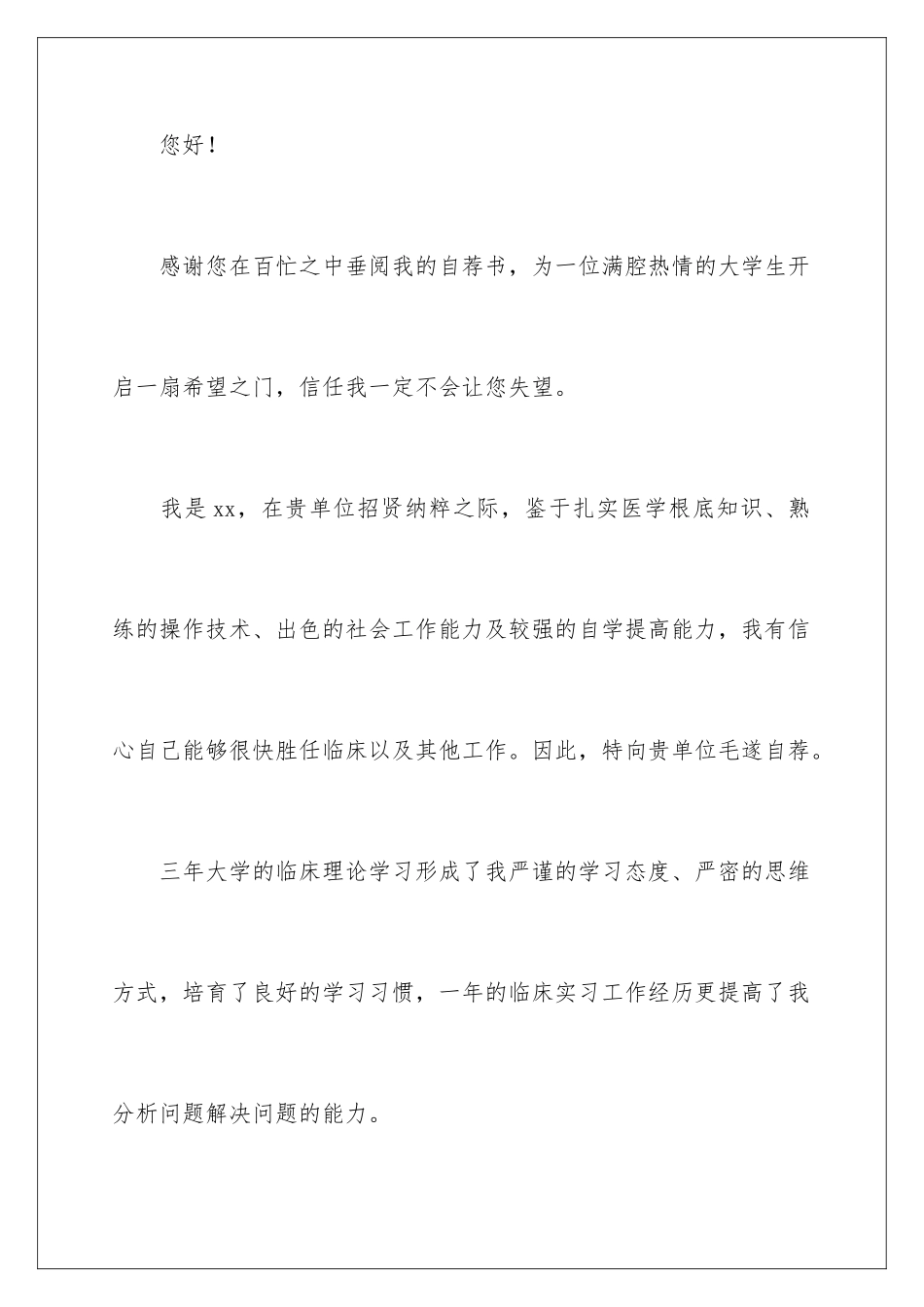 您好！

感谢您在百忙之中垂阅我的自荐书，为一位满腔热情的大学生开启一扇希望之门，信任我一定不会让您失望。

我是xx，在贵单位招贤纳粹之际，鉴于扎实医学根底知识、熟练的操作技术、出色的社会工作能力及较强的自学提高能力，我有信心自己能够很快胜任临床以及其他工作。因此，特向贵单位毛遂自荐。

三年大学的临床理论学习形成了我严谨的学习态度、严密的思维方式，培育了良好的学习习惯，一年的临床实习工作经历更提高了我分析问题解决问题的能力。